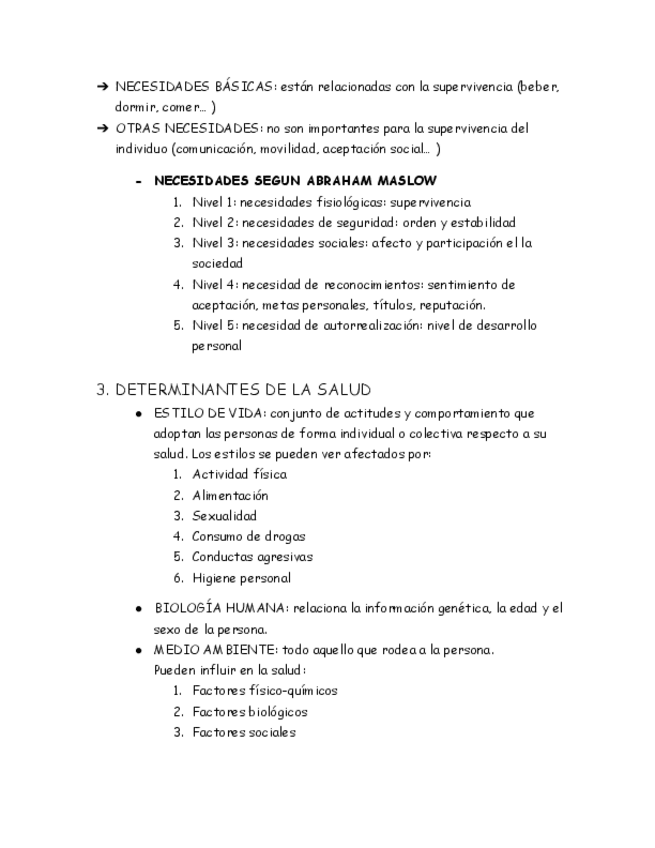 ➔ NECESIDADES BÁSICAS: están relacionadas con la supervivencia (beber, dormir, comer… )
➔ OTRAS NECESIDADES: no son importantes para la supervivencia del individuo (comunicación, movilidad, aceptación social… )

- NECESIDADES SEGUN ABRAHAM MASLOW
1. Nivel 1: necesidades fisiológicas: supervivencia
2. Nivel 2: necesidades de seguridad: orden y estabilidad
3. Nivel 3: necesidades sociales: afecto y participación el la sociedad
4. Nivel 4: necesidad de reconocimientos: sentimiento de aceptación, metas personales, títulos, reputación.
5. Nivel 5: necesidad de autorrealización: nivel de desarrollo personal

3. DETERMINANTES DE LA SALUD
● ESTILO DE VIDA: conjunto de actitudes y comportamiento que adoptan las personas de forma individual o colectiva respecto a su salud. Los estilos se pueden ver afectados por:
1. Actividad física
2. Alimentación
3. Sexualidad
4. Consumo de drogas
5. Conductas agresivas
6. Higiene personal

● BIOLOGÍA HUMANA: relaciona la información genética, la edad y el sexo de la persona.
● MEDIO AMBIENTE: todo aquello que rodea a la persona.
Pueden influir en la salud:
1. Factores físico-químicos
2. Factores biológicos
3. Factores sociales